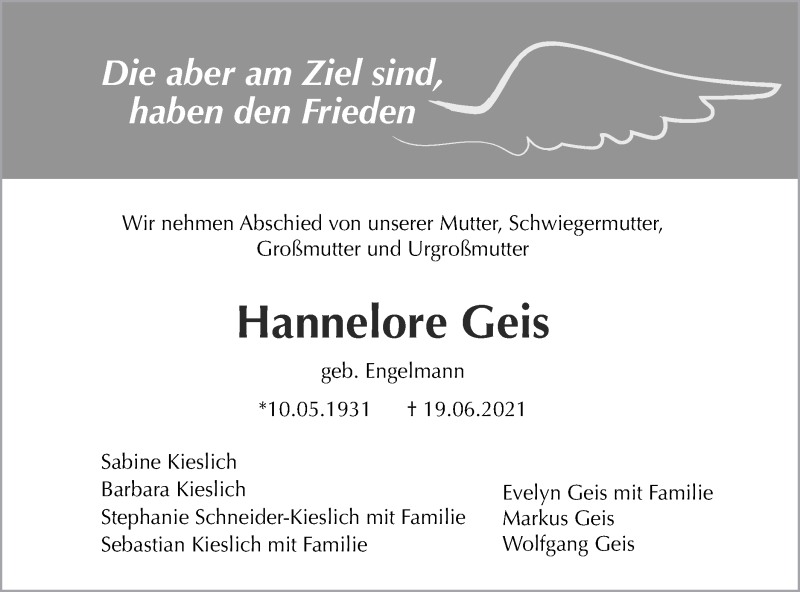 Die aber am Ziel sind,
haben den Frieden

Wir nehmen Abschied von unserer Mutter, Schwiegermutter, Großmutter und Urgroßmutter

Hannelore Geis

geb. Engelmann

*10.05.1931 † 19.06.2021

Sabine Kieslich
Barbara Kieslich
Stephanie Schneider-Kieslich mit Familie
Sebastian Kieslich mit Familie

Evelyn Geis mit Familie
Markus Geis
Wolfgang Geis